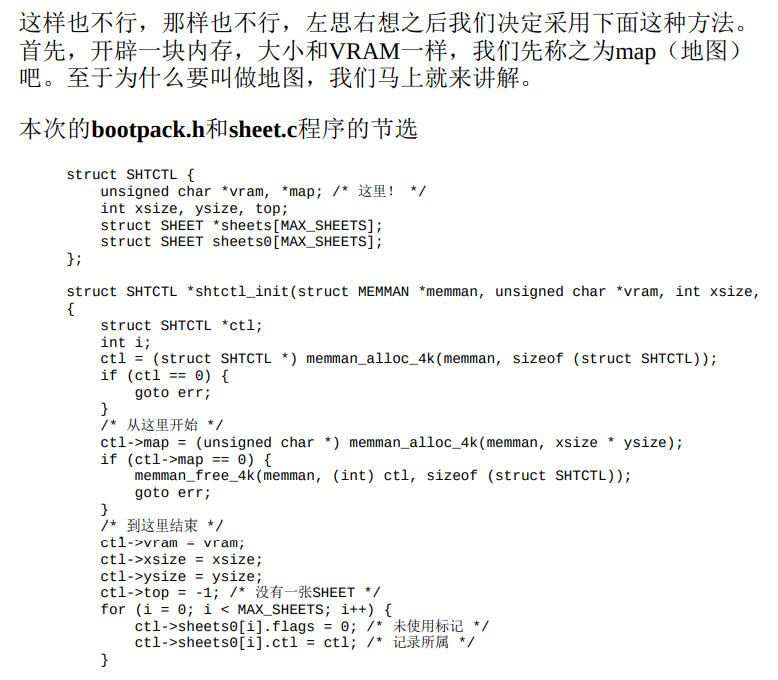 这样也不行，那样也不行，左思右想之后我们决定采用下面这种方法。首先，开辟一块内存，大小和VRAM一样，我们先称之为map（地图）吧。至于为什么要叫做地图，我们马上就来讲解。

本次的bootpack.h和sheet.c程序的节选

struct SHTCTL {
    unsigned char *vram, *map; /* 这里! */
    int xsize, ysize, top;
    struct SHEET *sheets[MAX_SHEETS];
    struct SHEET sheets0[MAX_SHEETS];
};

struct SHTCTL *shtctl_init(struct MEMMAN *memman, unsigned char *vram, int xsize,
{
    struct SHTCTL *ctl;
    int i;
    ctl = (struct SHTCTL *) memman_alloc_4k(memman, sizeof (struct SHTCTL));
    if (ctl == 0) {
        goto err;
    }
    /* 从这里开始 */
    ctl->map = (unsigned char *) memman_alloc_4k(memman, xsize * ysize);
    if (ctl->map == 0) {
        memman_free_4k(memman, (int) ctl, sizeof (struct SHTCTL));
        goto err;
    }
    /* 到这里结束 */
    ctl->vram = vram;
    ctl->xsize = xsize;
    ctl->ysize = ysize;
    ctl->top = -1; /* 没有一张SHEET */
    for (i = 0; i < MAX_SHEETS; i++) {
        ctl->sheets0[i].flags = 0; /* 未使用标记 */
        ctl->sheets0[i].ctl = ctl; /* 记录所属 */
    }